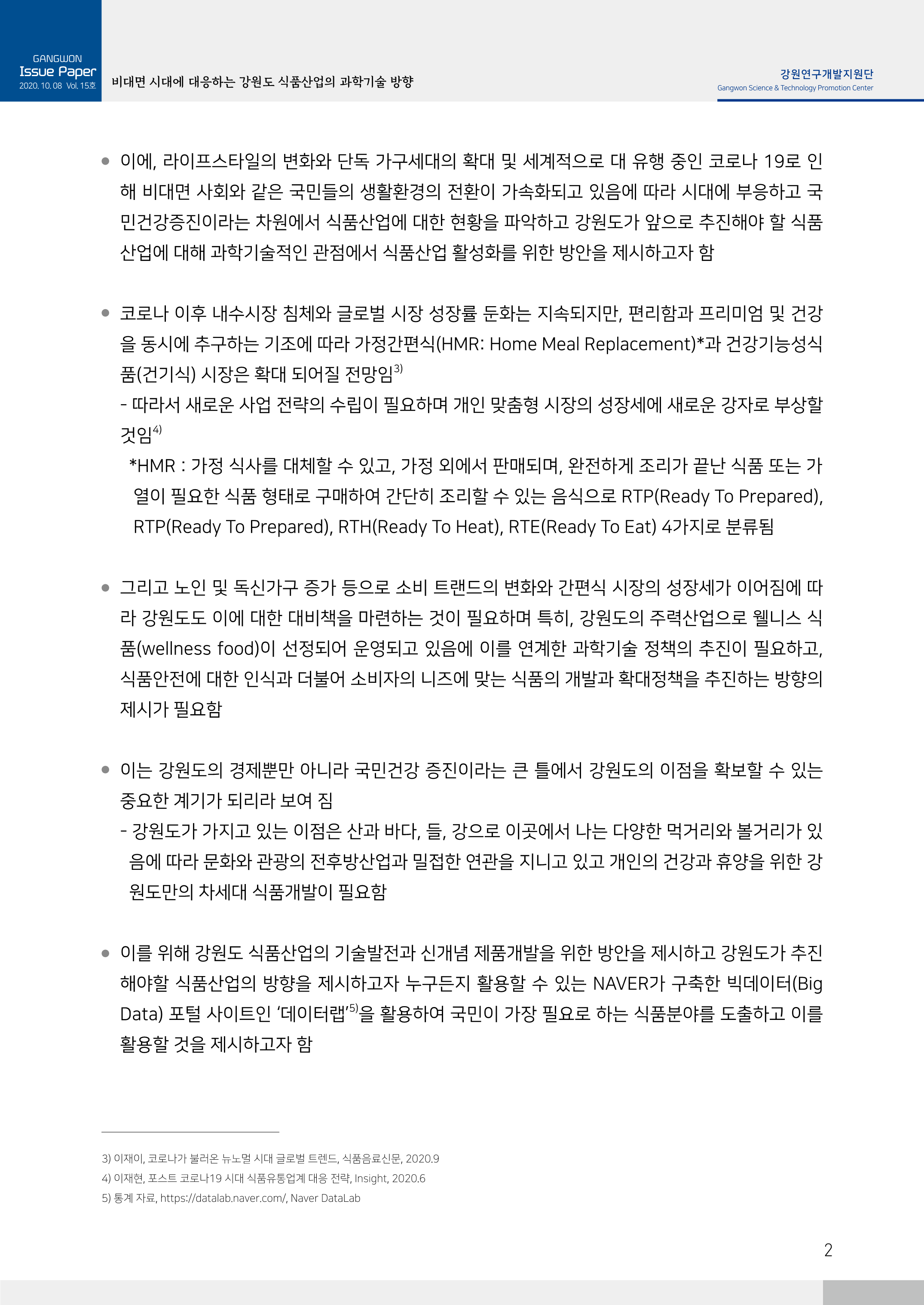 GANGWON
Issue Paper
2020. 10. 08 Vol. 15호

비대면 시대에 대응하는 강원도 식품산업의 과학기술 방향

강원연구개발지원단
Gangwon Science & Technology Promotion Center

● 이에, 라이프스타일의 변화와 단독 가구세대의 확대 및 세계적으로 대 유행 중인 코로나 19로 인해 비대면 사회와 같은 국민들의 생활환경의 전환이 가속화되고 있음에 따라 시대에 부응하고 국민건강증진이라는 차원에서 식품산업에 대한 현황을 파악하고 강원도가 앞으로 추진해야 할 식품산업에 대해 과학기술적인 관점에서 식품산업 활성화를 위한 방안을 제시하고자 함

● 코로나 이후 내수시장 침체와 글로벌 시장 성장률 둔화는 지속되지만, 편리함과 프리미엄 및 건강을 동시에 추구하는 기조에 따라 가정간편식(HMR: Home Meal Replacement)*과 건강기능성식품(건기식) 시장은 확대 되어질 전망임$^{3)}$
- 따라서 새로운 사업 전략의 수립이 필요하며 개인 맞춤형 시장의 성장세에 새로운 강자로 부상할 것임$^{4)}$
*HMR : 가정 식사를 대체할 수 있고, 가정 외에서 판매되며, 완전하게 조리가 끝난 식품 또는 가열이 필요한 식품 형태로 구매하여 간단히 조리할 수 있는 음식으로 RTP(Ready To Prepared), RTP(Ready To Prepared), RTH(Ready To Heat), RTE(Ready To Eat) 4가지로 분류됨

● 그리고 노인 및 독신가구 증가 등으로 소비 트랜드의 변화와 간편식 시장의 성장세가 이어짐에 따라 강원도도 이에 대한 대비책을 마련하는 것이 필요하며 특히, 강원도의 주력산업으로 웰니스 식품(wellness food)이 선정되어 운영되고 있음에 이를 연계한 과학기술 정책의 추진이 필요하고, 식품안전에 대한 인식과 더불어 소비자의 니즈에 맞는 식품의 개발과 확대정책을 추진하는 방향의 제시가 필요함

● 이는 강원도의 경제뿐만 아니라 국민건강 증진이라는 큰 틀에서 강원도의 이점을 확보할 수 있는 중요한 계기가 되리라 보여 짐
- 강원도가 가지고 있는 이점은 산과 바다, 들, 강으로 이곳에서 나는 다양한 먹거리와 볼거리가 있음에 따라 문화와 관광의 전후방산업과 밀접한 연관을 지니고 있고 개인의 건강과 휴양을 위한 강원도만의 차세대 식품개발이 필요함

● 이를 위해 강원도 식품산업의 기술발전과 신개념 제품개발을 위한 방안을 제시하고 강원도가 추진해야할 식품산업의 방향을 제시하고자 누구든지 활용할 수 있는 NAVER가 구축한 빅데이터(Big Data) 포털 사이트인 ‘데이터랩’$^{5)}$을 활용하여 국민이 가장 필요로 하는 식품분야를 도출하고 이를 활용할 것을 제시하고자 함

3) 이재이, 코로나가 불러온 뉴노멀 시대 글로벌 트렌드, 식품음료신문, 2020.9
4) 이재현, 포스트 코로나19 시대 식품유통업계 대응 전략, Insight, 2020.6
5) 통계 자료, https://datalab.naver.com/, Naver DataLab

2